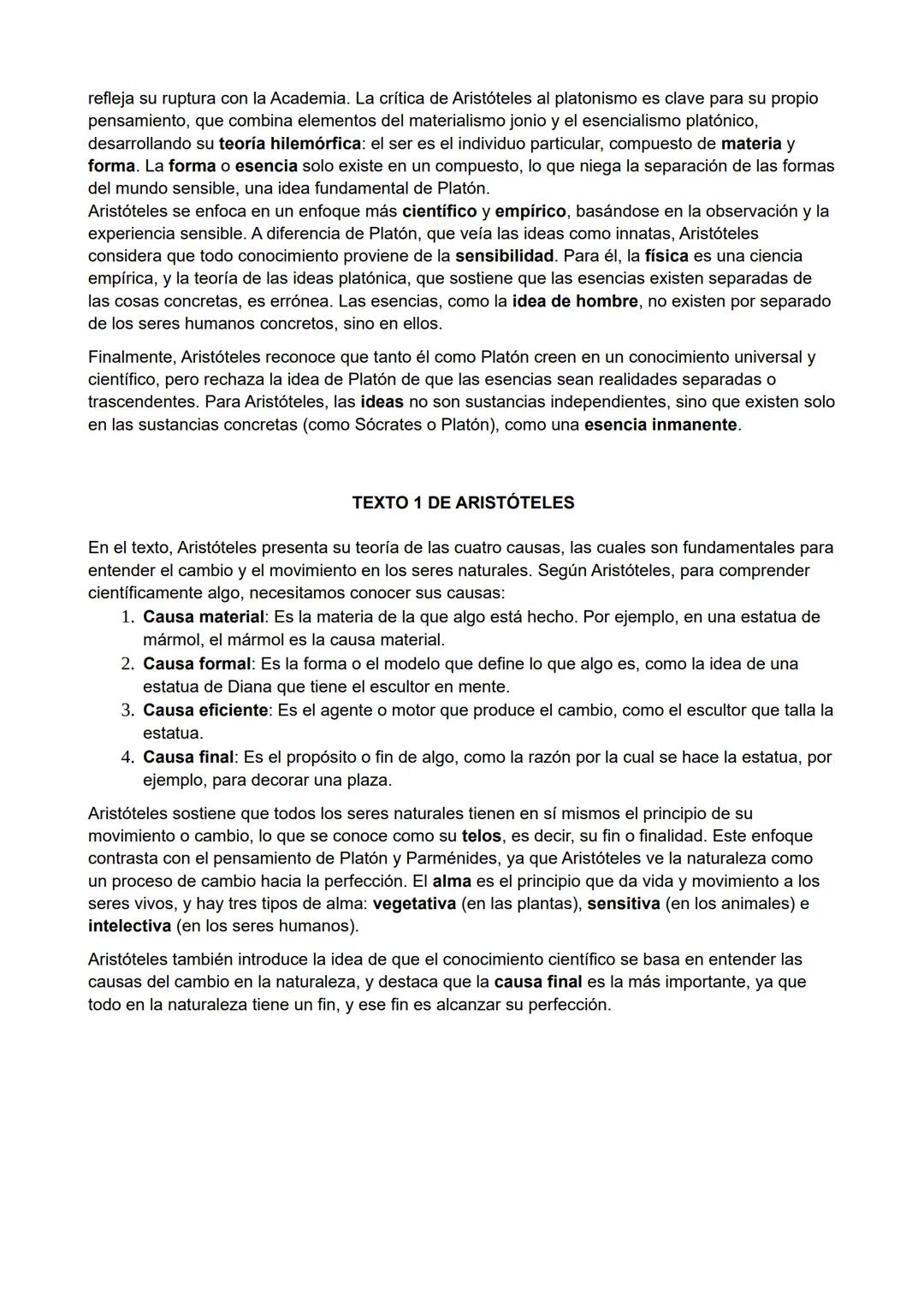 refleja su ruptura con la Academia. La crítica de Aristóteles al platonismo es clave para su propio pensamiento, que combina elementos del materialismo jonio y el esencialismo platónico, desarrollando su teoría hilemórfica: el ser es el individuo particular, compuesto de materia y forma. La forma o esencia solo existe en un compuesto, lo que niega la separación de las formas del mundo sensible, una idea fundamental de Platón.
Aristóteles se enfoca en un enfoque más científico y empírico, basándose en la observación y la experiencia sensible. A diferencia de Platón, que veía las ideas como innatas, Aristóteles considera que todo conocimiento proviene de la sensibilidad. Para él, la física es una ciencia empírica, y la teoría de las ideas platónica, que sostiene que las esencias existen separadas de las cosas concretas, es errónea. Las esencias, como la idea de hombre, no existen por separado de los seres humanos concretos, sino en ellos.

Finalmente, Aristóteles reconoce que tanto él como Platón creen en un conocimiento universal y científico, pero rechaza la idea de Platón de que las esencias sean realidades separadas o trascendentes. Para Aristóteles, las ideas no son sustancias independientes, sino que existen solo en las sustancias concretas (como Sócrates o Platón), como una esencia inmanente.

TEXTO 1 DE ARISTÓTELES

En el texto, Aristóteles presenta su teoría de las cuatro causas, las cuales son fundamentales para entender el cambio y el movimiento en los seres naturales. Según Aristóteles, para comprender científicamente algo, necesitamos conocer sus causas:
1. Causa material: Es la materia de la que algo está hecho. Por ejemplo, en una estatua de mármol, el mármol es la causa material.
2. Causa formal: Es la forma o el modelo que define lo que algo es, como la idea de una estatua de Diana que tiene el escultor en mente.
3. Causa eficiente: Es el agente o motor que produce el cambio, como el escultor que talla la estatua.
4. Causa final: Es el propósito o fin de algo, como la razón por la cual se hace la estatua, por ejemplo, para decorar una plaza.

Aristóteles sostiene que todos los seres naturales tienen en sí mismos el principio de su movimiento o cambio, lo que se conoce como su telos, es decir, su fin o finalidad. Este enfoque contrasta con el pensamiento de Platón y Parménides, ya que Aristóteles ve la naturaleza como un proceso de cambio hacia la perfección. El alma es el principio que da vida y movimiento a los seres vivos, y hay tres tipos de alma: vegetativa (en las plantas), sensitiva (en los animales) e intelectiva (en los seres humanos).

Aristóteles también introduce la idea de que el conocimiento científico se basa en entender las causas del cambio en la naturaleza, y destaca que la causa final es la más importante, ya que todo en la naturaleza tiene un fin, y ese fin es alcanzar su perfección.